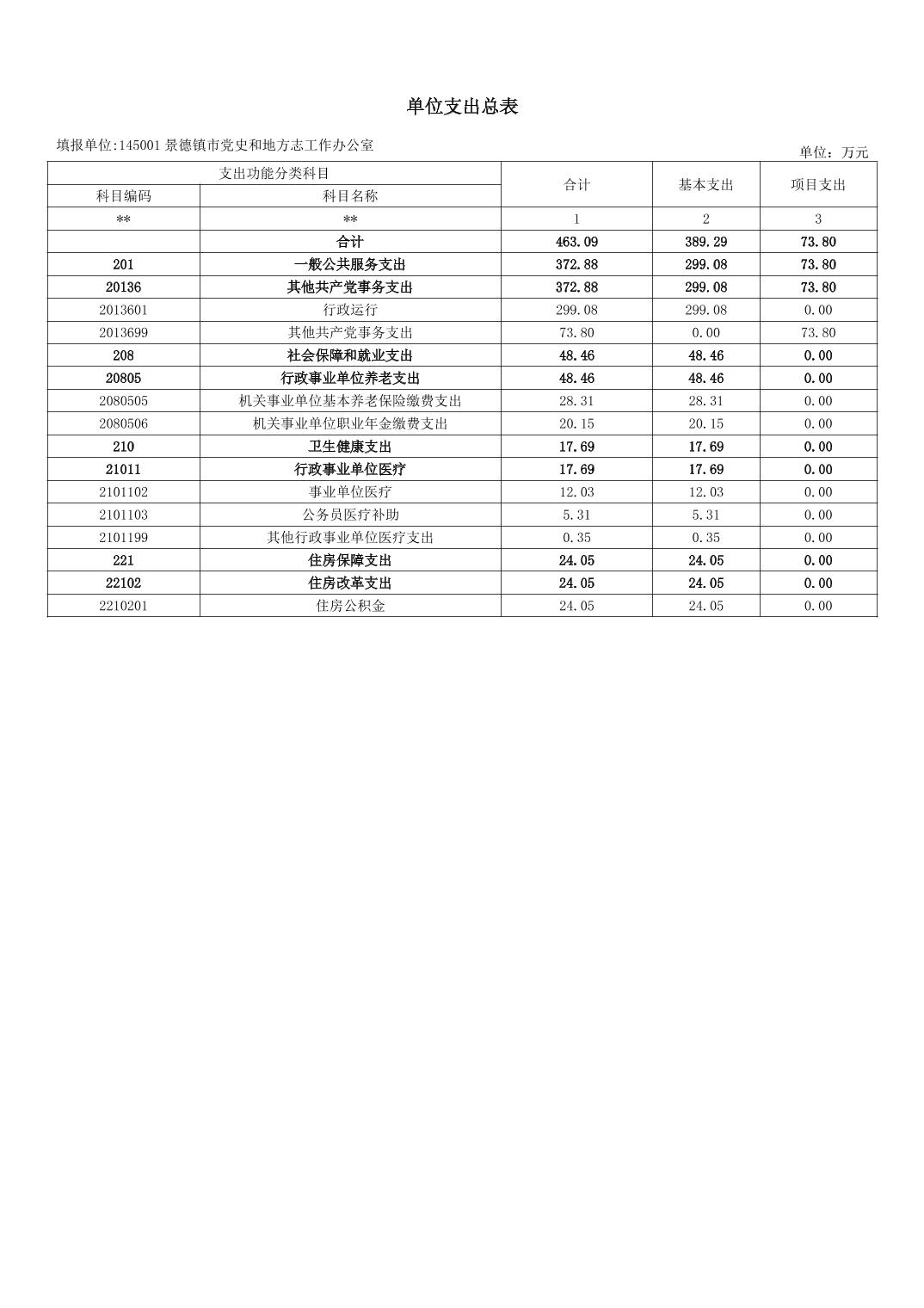 单位支出总表

填报单位:145001 景德镇市党史和地方志工作办公室

单位：万元

| 支出功能分类科目 | | 合计 | 基本支出 | 项目支出 |
|---|---|---|---|---|
| 科目编码 | 科目名称 | | | |
| ** | ** | 1 | 2 | 3 |
| | 合计 | 463.09 | 389.29 | 73.80 |
| 201 | 一般公共服务支出 | 372.88 | 299.08 | 73.80 |
| 20136 | 其他共产党事务支出 | 372.88 | 299.08 | 73.80 |
| 2013601 | 行政运行 | 299.08 | 299.08 | 0.00 |
| 2013699 | 其他共产党事务支出 | 73.80 | 0.00 | 73.80 |
| 208 | 社会保障和就业支出 | 48.46 | 48.46 | 0.00 |
| 20805 | 行政事业单位养老支出 | 48.46 | 48.46 | 0.00 |
| 2080505 | 机关事业单位基本养老保险缴费支出 | 28.31 | 28.31 | 0.00 |
| 2080506 | 机关事业单位职业年金缴费支出 | 20.15 | 20.15 | 0.00 |
| 210 | 卫生健康支出 | 17.69 | 17.69 | 0.00 |
| 21011 | 行政事业单位医疗 | 17.69 | 17.69 | 0.00 |
| 2101102 | 事业单位医疗 | 12.03 | 12.03 | 0.00 |
| 2101103 | 公务员医疗补助 | 5.31 | 5.31 | 0.00 |
| 2101199 | 其他行政事业单位医疗支出 | 0.35 | 0.35 | 0.00 |
| 221 | 住房保障支出 | 24.05 | 24.05 | 0.00 |
| 22102 | 住房改革支出 | 24.05 | 24.05 | 0.00 |
| 2210201 | 住房公积金 | 24.05 | 24.05 | 0.00 |